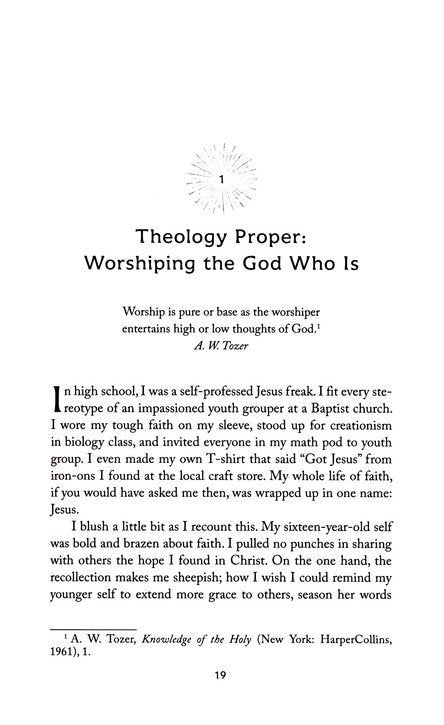 1

Theology Proper: Worshiping the God Who Is

Worship is pure or base as the worshiper entertains high or low thoughts of God.$^1$
A. W. Tozer

In high school, I was a self-professed Jesus freak. I fit every stereotype of an impassioned youth grouper at a Baptist church. I wore my tough faith on my sleeve, stood up for creationism in biology class, and invited everyone in my math pod to youth group. I even made my own T-shirt that said "Got Jesus" from iron-ons I found at the local craft store. My whole life of faith, if you would have asked me then, was wrapped up in one name: Jesus.

I blush a little bit as I recount this. My sixteen-year-old self was bold and brazen about faith. I pulled no punches in sharing with others the hope I found in Christ. On the one hand, the recollection makes me sheepish; how I wish I could remind my younger self to extend more grace to others, season her words

$^1$ A. W. Tozer, Knowledge of the Holy (New York: HarperCollins, 1961), 1.

19